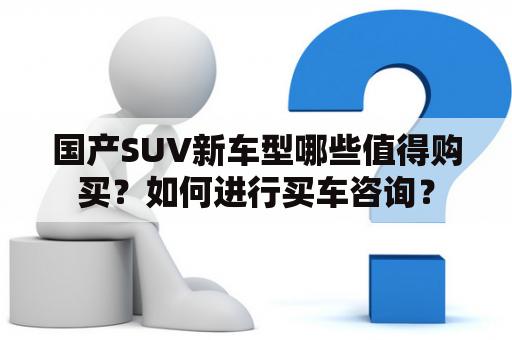 国产SUV新车型哪些值得购买？如何进行买车咨询？